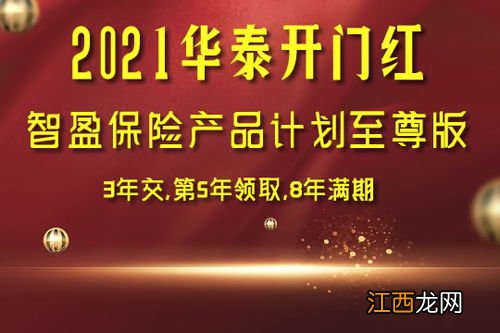 2021华泰开门红

智盈保险产品计划至尊版

3年交,第5年领取,8年满期

江西龙网